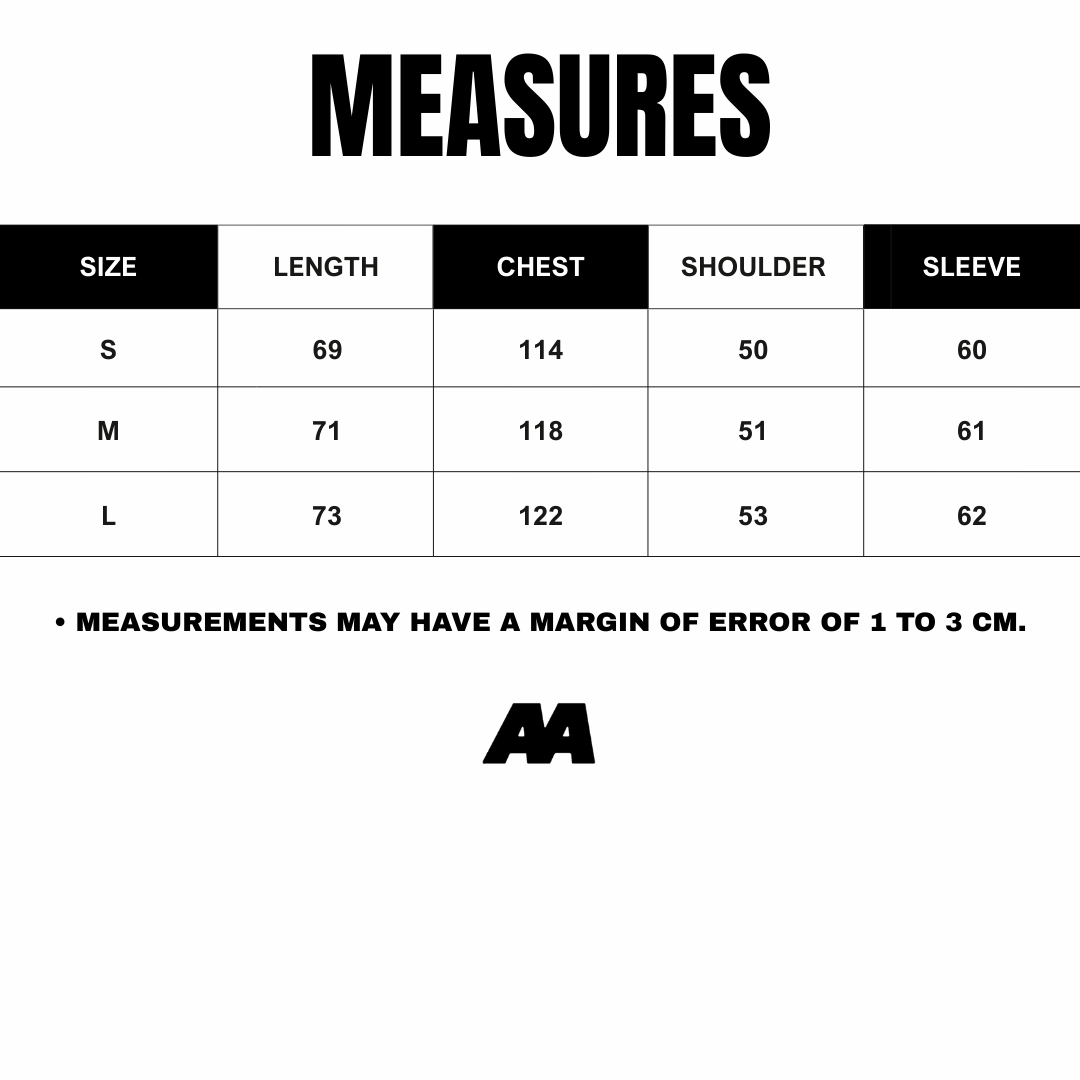 MEASURES

| SIZE | LENGTH | CHEST | SHOULDER | SLEEVE |
|---|---|---|---|---|
| S | 69 | 114 | 50 | 60 |
| M | 71 | 118 | 51 | 61 |
| L | 73 | 122 | 53 | 62 |

• MEASUREMENTS MAY HAVE A MARGIN OF ERROR OF 1 TO 3 CM.

AA